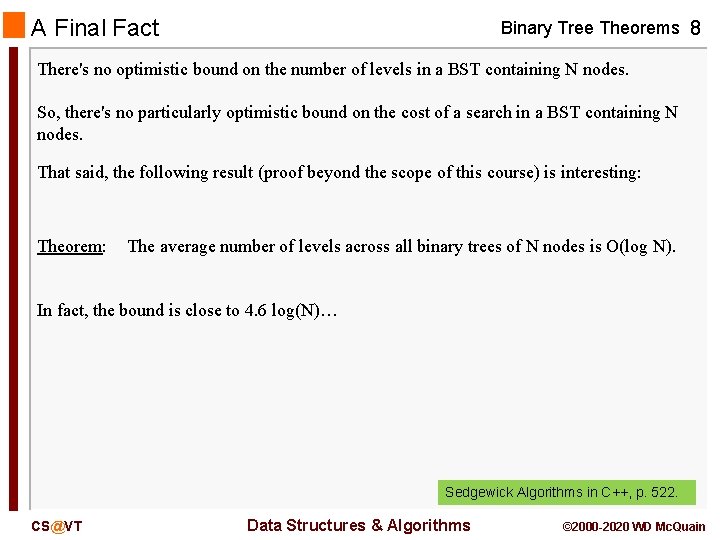 A Final Fact

Binary Tree Theorems 8

There's no optimistic bound on the number of levels in a BST containing N nodes.

So, there's no particularly optimistic bound on the cost of a search in a BST containing N nodes.

That said, the following result (proof beyond the scope of this course) is interesting:

Theorem: The average number of levels across all binary trees of N nodes is O(log N).

In fact, the bound is close to 4.6 log(N)…

Sedgewick Algorithms in C++, p. 522.

CS@VT

Data Structures & Algorithms

©2000-2020 WD McQuain